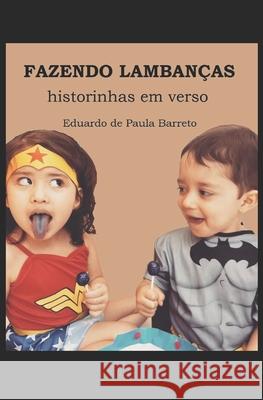 FAZENDO LAMBANÇAS
historinhas em verso
Eduardo de Paula Barreto

Kraina Książek